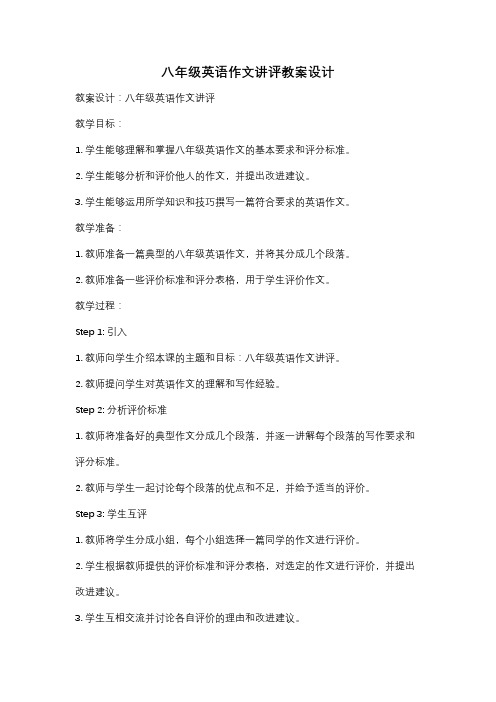 八年级英语作文讲评教案设计

教案设计：八年级英语作文讲评

教学目标：

1. 学生能够理解和掌握八年级英语作文的基本要求和评分标准。

2. 学生能够分析和评价他人的作文，并提出改进建议。

3. 学生能够运用所学知识和技巧撰写一篇符合要求的英语作文。

教学准备：

1. 教师准备一篇典型的八年级英语作文，并将其分成几个段落。

2. 教师准备一些评价标准和评分表格，用于学生评价作文。

教学过程：

Step 1: 引入

1. 教师向学生介绍本课的主题和目标：八年级英语作文讲评。

2. 教师提问学生对英语作文的理解和写作经验。

Step 2: 分析评价标准

1. 教师将准备好的典型作文分成几个段落，并逐一讲解每个段落的写作要求和评分标准。

2. 教师与学生一起讨论每个段落的优点和不足，并给予适当的评价。

Step 3: 学生互评

1. 教师将学生分成小组，每个小组选择一篇同学的作文进行评价。

2. 学生根据教师提供的评价标准和评分表格，对选定的作文进行评价，并提出改进建议。

3. 学生互相交流并讨论各自评价的理由和改进建议。